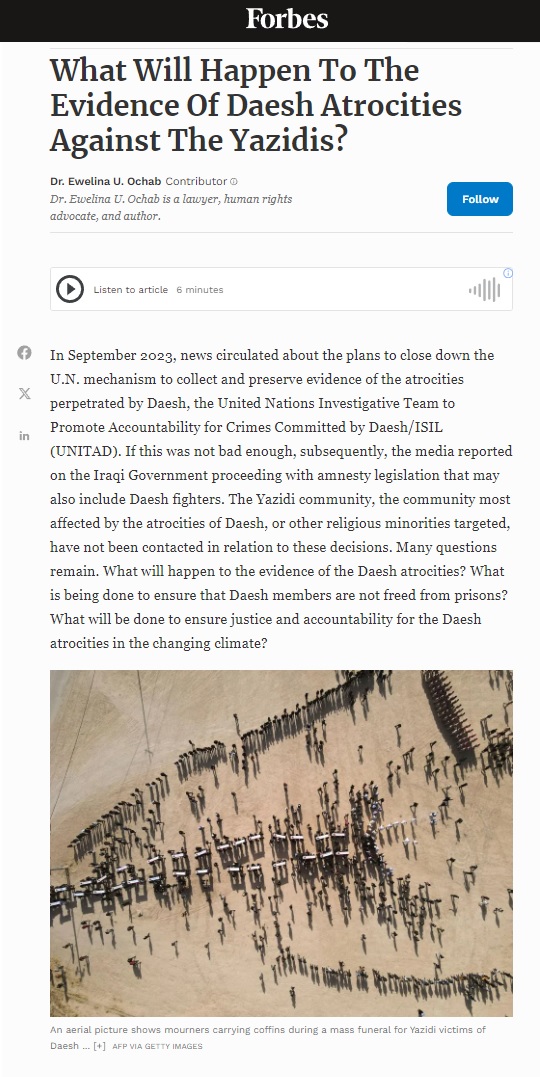 Forbes

What Will Happen To The Evidence Of Daesh Atrocities Against The Yazidis?

Dr. Ewelina U. Ochab Contributor

Dr. Ewelina U. Ochab is a lawyer, human rights advocate, and author.

Follow

Listen to article 6 minutes

In September 2023, news circulated about the plans to close down the U.N. mechanism to collect and preserve evidence of the atrocities perpetrated by Daesh, the United Nations Investigative Team to Promote Accountability for Crimes Committed by Daesh/ISIL (UNITAD). If this was not bad enough, subsequently, the media reported on the Iraqi Government proceeding with amnesty legislation that may also include Daesh fighters. The Yazidi community, the community most affected by the atrocities of Daesh, or other religious minorities targeted, have not been contacted in relation to these decisions. Many questions remain. What will happen to the evidence of the Daesh atrocities? What is being done to ensure that Daesh members are not freed from prisons? What will be done to ensure justice and accountability for the Daesh atrocities in the changing climate?

An aerial picture shows mourners carrying coffins during a mass funeral for Yazidi victims of Daesh ... [+] AFP VIA GETTY IMAGES